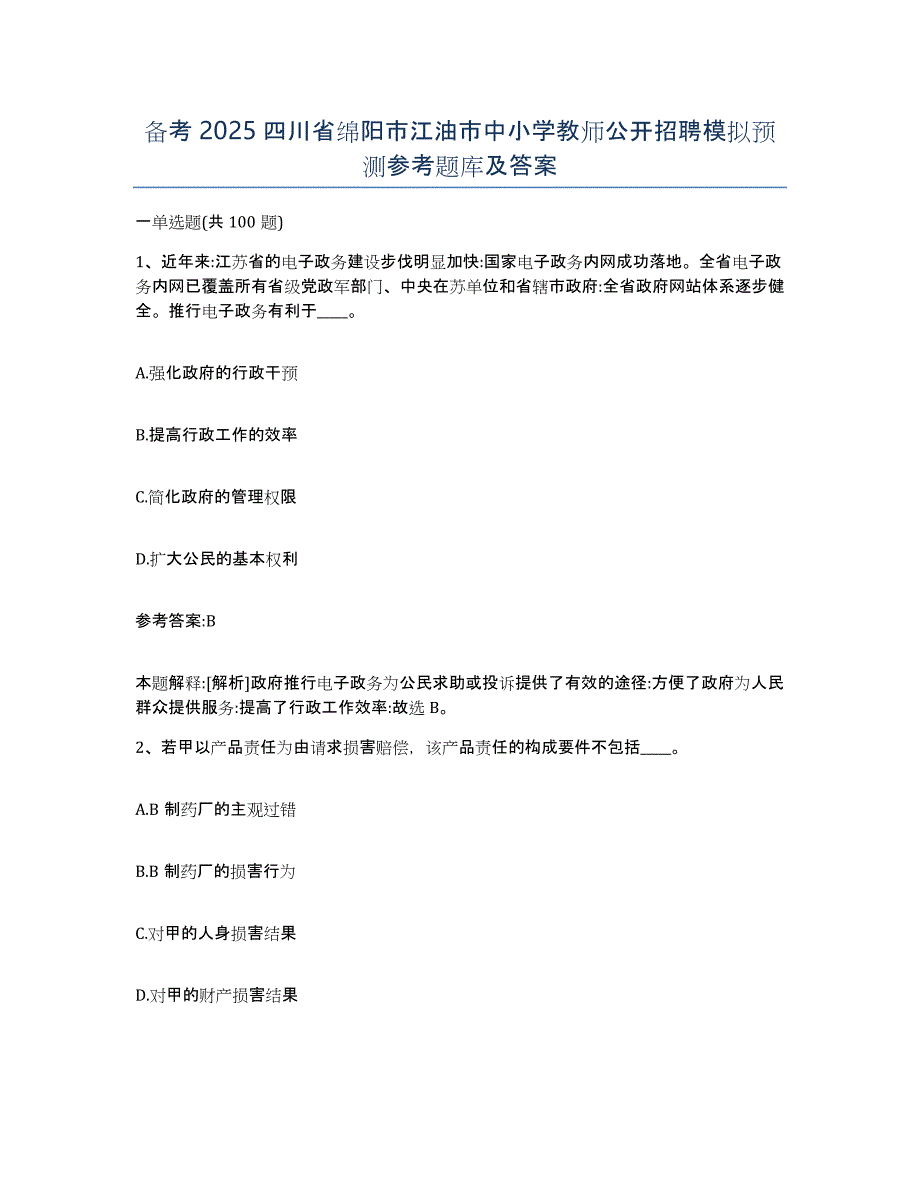 备考 2025 四川省绵阳市江油市中小学教师公开招聘模拟预测参考题库及答案

一单选题(共 100 题)

1、近年来:江苏省的电子政务建设步伐明显加快:国家电子政务内网成功落地。全省电子政务内网已覆盖所有省级党政军部门、中央在苏单位和省辖市政府:全省政府网站体系逐步健全。推行电子政务有利于____。

A.强化政府的行政干预

B.提高行政工作的效率

C.简化政府的管理权限

D.扩大公民的基本权利

参考答案:B

本题解释:[解析]政府推行电子政务为公民求助或投诉提供了有效的途径:方便了政府为人民群众提供服务:提高了行政工作效率:故选 B。

2、若甲以产品责任为由请求损害赔偿，该产品责任的构成要件不包括____。

A.B 制药厂的主观过错

B.B 制药厂的损害行为

C.对甲的人身损害结果

D.对甲的财产损害结果